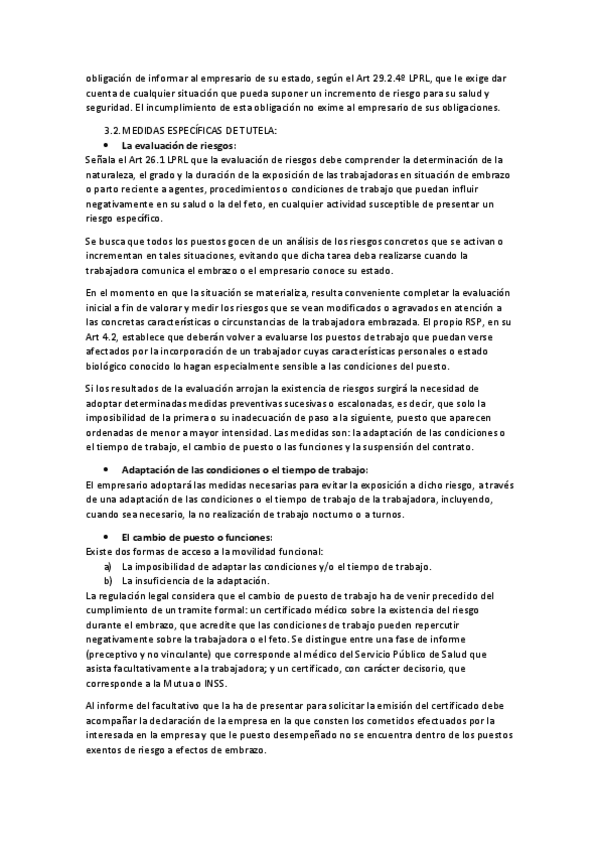 obligación de informar al empresario de su estado, según el Art 29.2.4º LPRL, que le exige dar cuenta de cualquier situación que pueda suponer un incremento de riesgo para su salud y seguridad. El incumplimiento de esta obligación no exime al empresario de sus obligaciones.

3.2. MEDIDAS ESPECÍFICAS DE TUTELA:

• La evaluación de riesgos:

Señala el Art 26.1 LPRL que la evaluación de riesgos debe comprender la determinación de la naturaleza, el grado y la duración de la exposición de las trabajadoras en situación de embrazo o parto reciente a agentes, procedimientos o condiciones de trabajo que puedan influir negativamente en su salud o la del feto, en cualquier actividad susceptible de presentar un riesgo específico.

Se busca que todos los puestos gocen de un análisis de los riesgos concretos que se activan o incrementan en tales situaciones, evitando que dicha tarea deba realizarse cuando la trabajadora comunica el embrazo o el empresario conoce su estado.

En el momento en que la situación se materializa, resulta conveniente completar la evaluación inicial a fin de valorar y medir los riesgos que se vean modificados o agravados en atención a las concretas características o circunstancias de la trabajadora embrazada. El propio RSP, en su Art 4.2, establece que deberán volver a evaluarse los puestos de trabajo que puedan verse afectados por la incorporación de un trabajador cuyas características personales o estado biológico conocido lo hagan especialmente sensible a las condiciones del puesto.

Si los resultados de la evaluación arrojan la existencia de riesgos surgirá la necesidad de adoptar determinadas medidas preventivas sucesivas o escalonadas, es decir, que solo la imposibilidad de la primera o su inadecuación de paso a la siguiente, puesto que aparecen ordenadas de menor a mayor intensidad. Las medidas son: la adaptación de las condiciones o el tiempo de trabajo, el cambio de puesto o las funciones y la suspensión del contrato.

• Adaptación de las condiciones o el tiempo de trabajo:

El empresario adoptará las medidas necesarias para evitar la exposición a dicho riesgo, a través de una adaptación de las condiciones o el tiempo de trabajo de la trabajadora, incluyendo, cuando sea necesario, la no realización de trabajo nocturno o a turnos.

• El cambio de puesto o funciones:

Existe dos formas de acceso a la movilidad funcional:
a) La imposibilidad de adaptar las condiciones y/o el tiempo de trabajo.
b) La insuficiencia de la adaptación.

La regulación legal considera que el cambio de puesto de trabajo ha de venir precedido del cumplimiento de un tramite formal: un certificado médico sobre la existencia del riesgo durante el embrazo, que acredite que las condiciones de trabajo pueden repercutir negativamente sobre la trabajadora o el feto. Se distingue entre una fase de informe (preceptivo y no vinculante) que corresponde al médico del Servicio Público de Salud que asista facultativamente a la trabajadora; y un certificado, con carácter decisorio, que corresponde a la Mutua o INSS.

Al informe del facultativo que la ha de presentar para solicitar la emisión del certificado debe acompañar la declaración de la empresa en la que consten los cometidos efectuados por la interesada en la empresa y que le puesto desempeñado no se encuentra dentro de los puestos exentos de riesgo a efectos de embrazo.